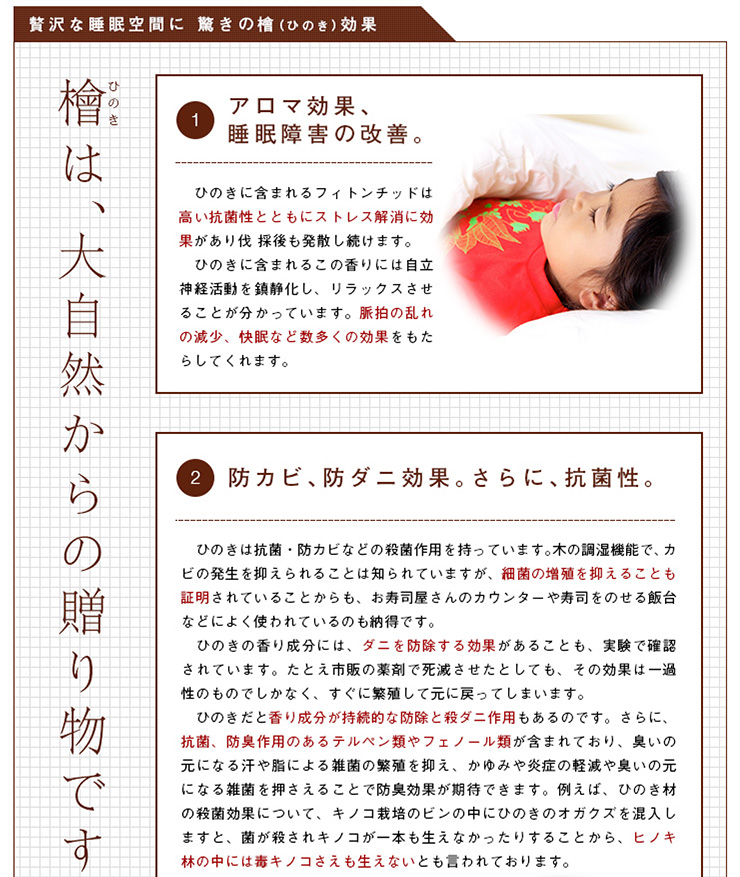 贅沢な睡眠空間に 驚きの檜(ひのき)効果

檜(ひのき)は、大自然からの贈り物です

1 アロマ効果、睡眠障害の改善。

ひのきに含まれるフィトンチッドは高い抗菌性とともにストレス解消に効果があり伐 採後も発散し続けます。

ひのきに含まれるこの香りには自立神経活動を鎮静化し、リラックスさせることが分かっています。脈拍の乱れの減少、快眠など数多くの効果をもたらしてくれます。

2 防カビ、防ダニ効果。さらに、抗菌性。

ひのきは抗菌・防カビなどの殺菌作用を持っています。木の調湿機能で、カビの発生を抑えられることは知られていますが、細菌の増殖を抑えることも証明されていることからも、お寿司屋さんのカウンターや寿司をのせる飯台などによく使われているのも納得です。

ひのきの香り成分には、ダニを防除する効果があることも、実験で確認されています。たとえ市販の薬剤で死滅させたとしても、その効果は一過性のものでしかなく、すぐに繁殖して元に戻ってしまいます。

ひのきだと香り成分が持続的な防除と殺ダニ作用もあるのです。さらに、抗菌、防臭作用のあるテルペン類やフェノール類が含まれており、臭いの元になる汗や脂による雑菌の繁殖を抑え、かゆみや炎症の軽減や臭いの元になる雑菌を押さえることで防臭効果が期待できます。例えば、ひのき材の殺菌効果について、キノコ栽培のビンの中にひのきのオガクズを混入しますと、菌が殺されキノコが一本も生えなかったりすることから、ヒノキ林の中には毒キノコさえも生えないとも言われております。